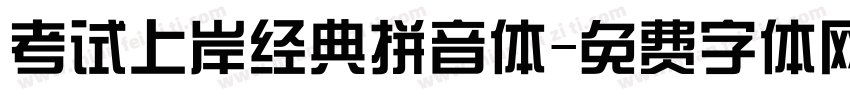 考试上岸经典拼音体-免费字体网